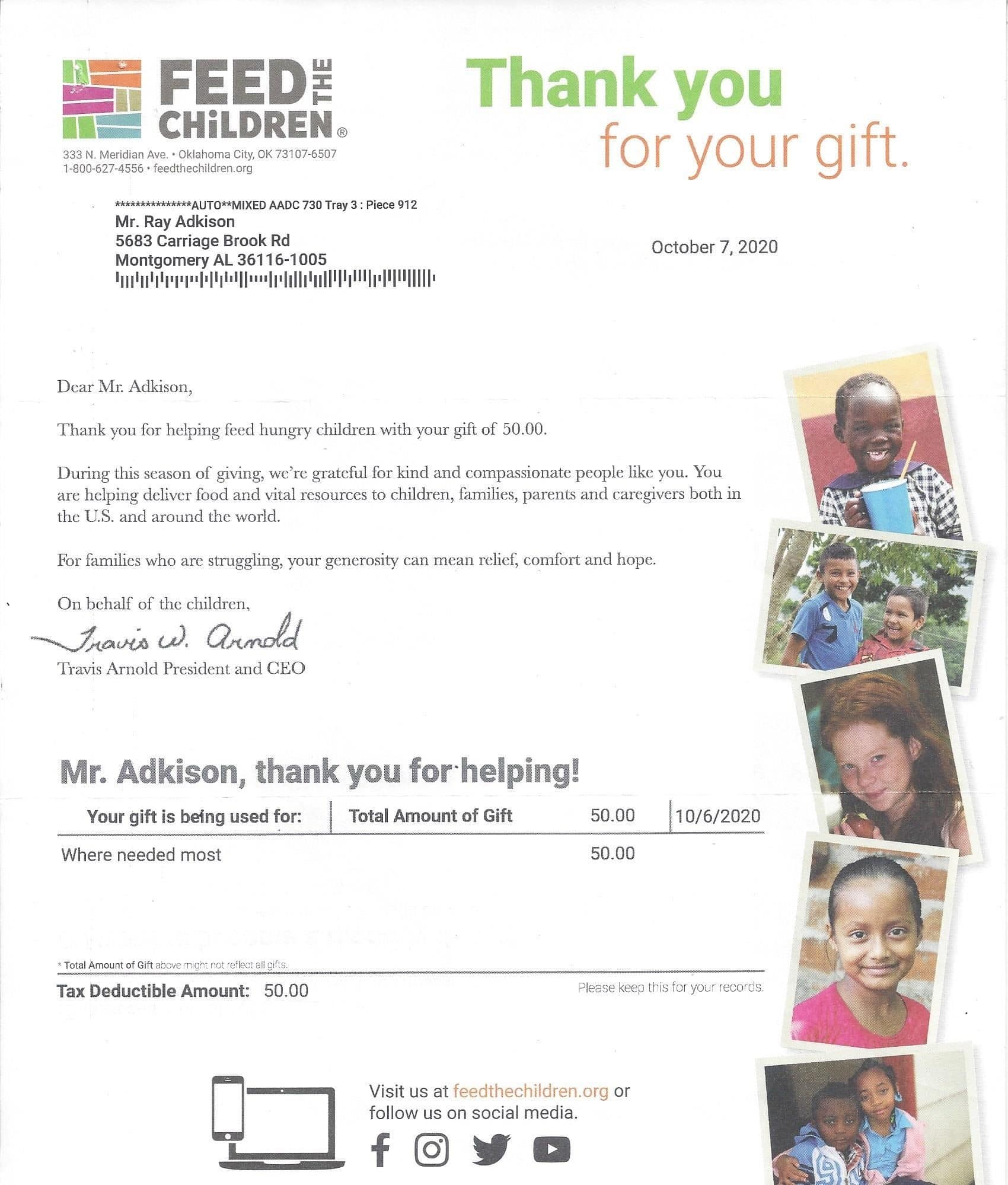 FEED THE CHILDREN®
333 N. Meridian Ave. • Oklahoma City, OK 73107-6507
1-800-627-4556 • feedthechildren.org

Thank you for your gift.

***************AUTO**MIXED AADC 730 Tray 3 : Piece 912
Mr. Ray Adkison
5683 Carriage Brook Rd
Montgomery AL 36116-1005

October 7, 2020

Dear Mr. Adkison,

Thank you for helping feed hungry children with your gift of 50.00.

During this season of giving, we're grateful for kind and compassionate people like you. You are helping deliver food and vital resources to children, families, parents and caregivers both in the U.S. and around the world.

For families who are struggling, your generosity can mean relief, comfort and hope.

On behalf of the children,

Travis W. Arnold
Travis Arnold President and CEO

Mr. Adkison, thank you for helping!

| Your gift is being used for: | Total Amount of Gift | 50.00 | 10/6/2020 |
|---|---|---|---|
| Where needed most | | 50.00 | |

* Total Amount of Gift above might not reflect all gifts.

Tax Deductible Amount: 50.00

Please keep this for your records.

Visit us at feedthechildren.org or follow us on social media.